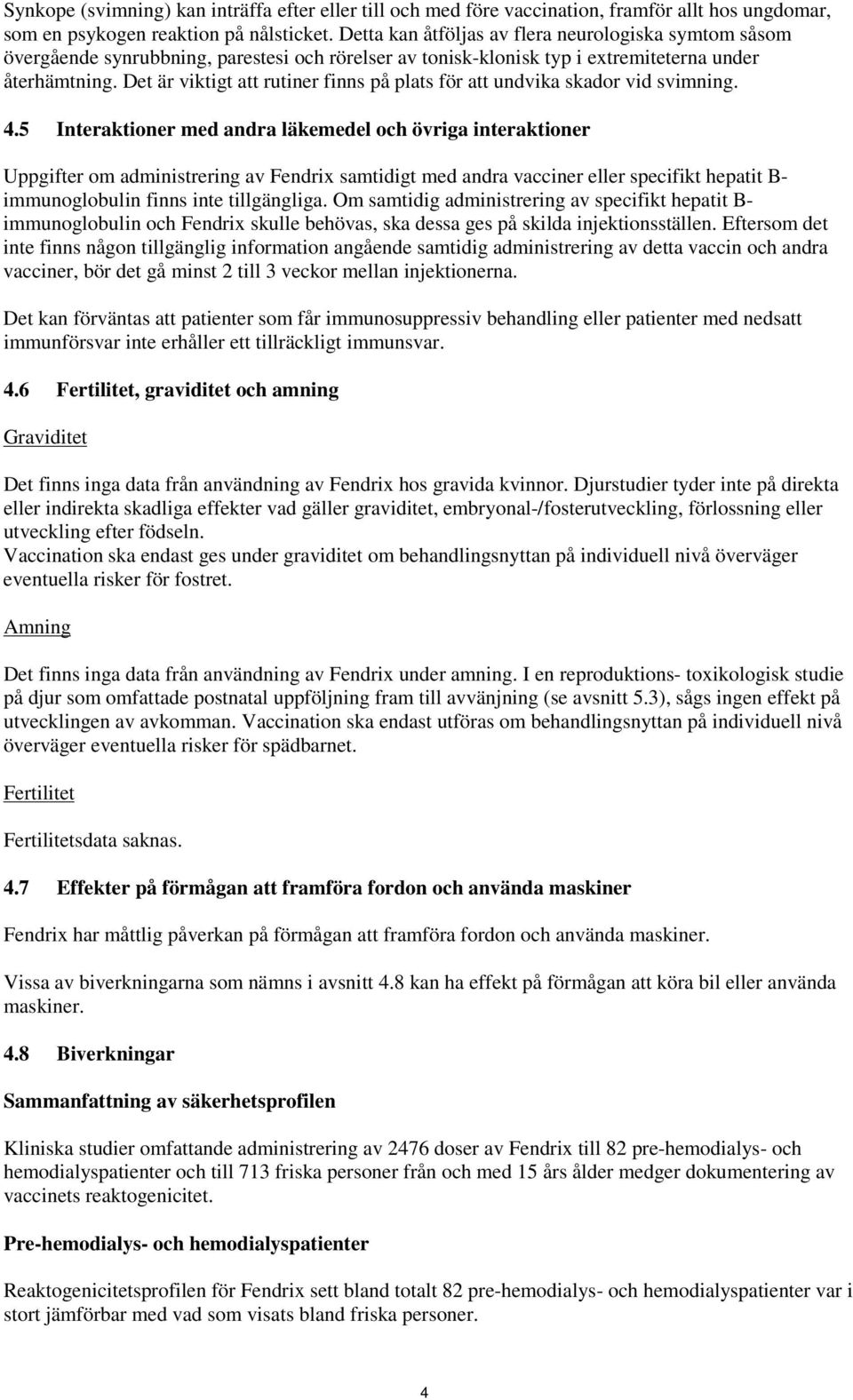 Synkope (svimning) kan inträffa efter eller till och med före vaccination, framför allt hos ungdomar, som en psykogen reaktion på nålsticket. Detta kan åtföljas av flera neurologiska symtom såsom övergående synrubbning, parestesi och rörelser av tonisk-klonisk typ i extremiteterna under återhämtning. Det är viktigt att rutiner finns på plats för att undvika skador vid svimning.

4.5 Interaktioner med andra läkemedel och övriga interaktioner

Uppgifter om administrering av Fendrix samtidigt med andra vacciner eller specifikt hepatit B-immunoglobulin finns inte tillgängliga. Om samtidig administrering av specifikt hepatit B-immunoglobulin och Fendrix skulle behövas, ska dessa ges på skilda injektionsställen. Eftersom det inte finns någon tillgänglig information angående samtidig administrering av detta vaccin och andra vacciner, bör det gå minst 2 till 3 veckor mellan injektionerna.

Det kan förväntas att patienter som får immunosuppressiv behandling eller patienter med nedsatt immunförsvar inte erhåller ett tillräckligt immunsvar.

4.6 Fertilitet, graviditet och amning

Graviditet

Det finns inga data från användning av Fendrix hos gravida kvinnor. Djurstudier tyder inte på direkta eller indirekta skadliga effekter vad gäller graviditet, embryonal-/fosterutveckling, förlossning eller utveckling efter födseln.
Vaccination ska endast ges under graviditet om behandlingsnyttan på individuell nivå överväger eventuella risker för fostret.

Amning

Det finns inga data från användning av Fendrix under amning. I en reproduktions- toxikologisk studie på djur som omfattade postnatal uppföljning fram till avvänjning (se avsnitt 5.3), sågs ingen effekt på utvecklingen av avkomman. Vaccination ska endast utföras om behandlingsnyttan på individuell nivå överväger eventuella risker för spädbarnet.

Fertilitet

Fertilitetsdata saknas.

4.7 Effekter på förmågan att framföra fordon och använda maskiner

Fendrix har måttlig påverkan på förmågan att framföra fordon och använda maskiner.

Vissa av biverkningarna som nämns i avsnitt 4.8 kan ha effekt på förmågan att köra bil eller använda maskiner.

4.8 Biverkningar

Sammanfattning av säkerhetsprofilen

Kliniska studier omfattande administrering av 2476 doser av Fendrix till 82 pre-hemodialys- och hemodialyspatienter och till 713 friska personer från och med 15 års ålder medger dokumentering av vaccinets reaktogenicitet.

Pre-hemodialys- och hemodialyspatienter

Reaktogenicitetsprofilen för Fendrix sett bland totalt 82 pre-hemodialys- och hemodialyspatienter var i stort jämförbar med vad som visats bland friska personer.

4